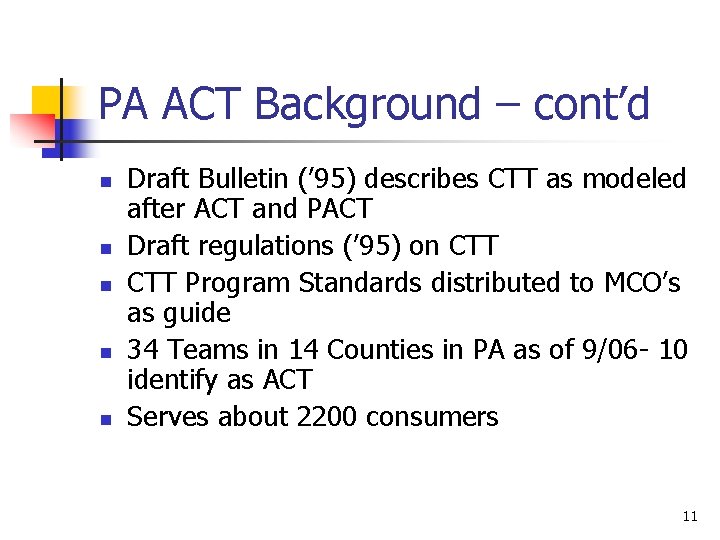 PA ACT Background – cont’d

- Draft Bulletin (’95) describes CTT as modeled after ACT and PACT
- Draft regulations (’95) on CTT
- CTT Program Standards distributed to MCO’s as guide
- 34 Teams in 14 Counties in PA as of 9/06- 10 identify as ACT
- Serves about 2200 consumers

11